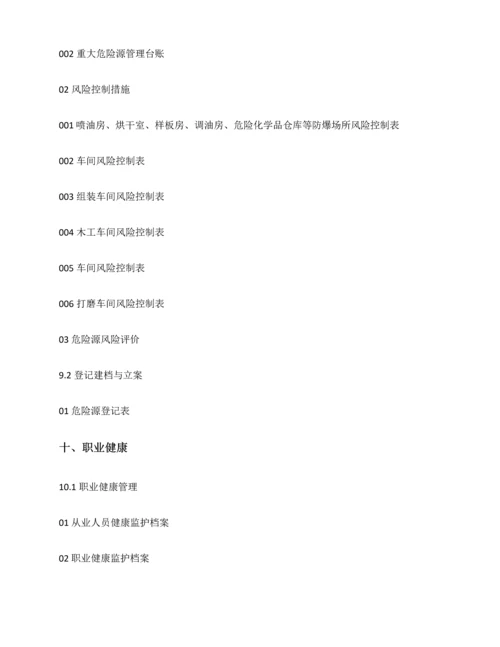 002 重大危险源管理台账

02 风险控制措施

001 喷油房、烘干室、样板房、调油房、危险化学品仓库等防爆场所风险控制表

002 车间风险控制表

003 组装车间风险控制表

004 木工车间风险控制表

005 车间风险控制表

006 打磨车间风险控制表

03 危险源风险评价

9.2 登记建档与立案

01 危险源登记表

十、职业健康

10.1 职业健康管理

01 从业人员健康监护档案

02 职业健康监护档案